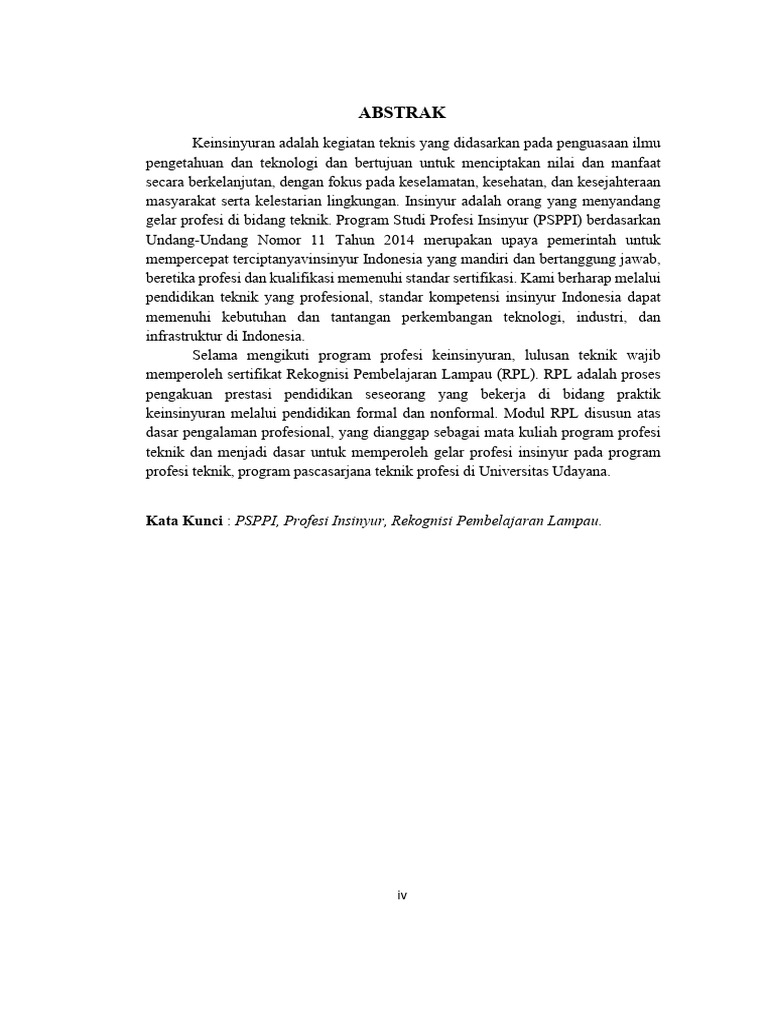 ABSTRAK

Keinsinyuran adalah kegiatan teknis yang didasarkan pada penguasaan ilmu pengetahuan dan teknologi dan bertujuan untuk menciptakan nilai dan manfaat secara berkelanjutan, dengan fokus pada keselamatan, kesehatan, dan kesejahteraan masyarakat serta kelestarian lingkungan. Insinyur adalah orang yang menyandang gelar profesi di bidang teknik. Program Studi Profesi Insinyur (PSPPI) berdasarkan Undang-Undang Nomor 11 Tahun 2014 merupakan upaya pemerintah untuk mempercepat terciptanyavinsinyur Indonesia yang mandiri dan bertanggung jawab, beretika profesi dan kualifikasi memenuhi standar sertifikasi. Kami berharap melalui pendidikan teknik yang profesional, standar kompetensi insinyur Indonesia dapat memenuhi kebutuhan dan tantangan perkembangan teknologi, industri, dan infrastruktur di Indonesia.

Selama mengikuti program profesi keinsinyuran, lulusan teknik wajib memperoleh sertifikat Rekognisi Pembelajaran Lampau (RPL). RPL adalah proses pengakuan prestasi pendidikan seseorang yang bekerja di bidang praktik keinsinyuran melalui pendidikan formal dan nonformal. Modul RPL disusun atas dasar pengalaman profesional, yang dianggap sebagai mata kuliah program profesi teknik dan menjadi dasar untuk memperoleh gelar profesi insinyur pada program profesi teknik, program pascasarjana teknik profesi di Universitas Udayana.

Kata Kunci : PSPPI, Profesi Insinyur, Rekognisi Pembelajaran Lampau.

iv